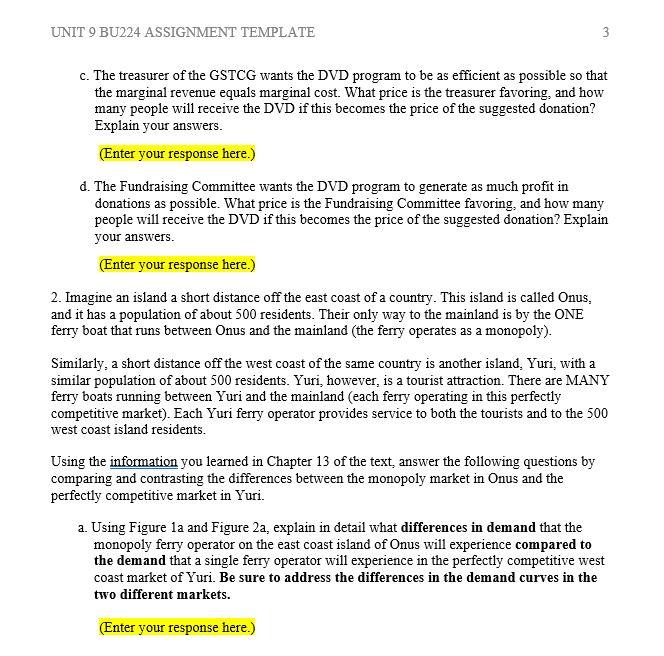 UNIT 9 BU224 ASSIGNMENT TEMPLATE 3

c. The treasurer of the GSTCG wants the DVD program to be as efficient as possible so that the marginal revenue equals marginal cost. What price is the treasurer favoring, and how many people will receive the DVD if this becomes the price of the suggested donation? Explain your answers.

(Enter your response here.)

d. The Fundraising Committee wants the DVD program to generate as much profit in donations as possible. What price is the Fundraising Committee favoring, and how many people will receive the DVD if this becomes the price of the suggested donation? Explain your answers.

(Enter your response here.)

2. Imagine an island a short distance off the east coast of a country. This island is called Onus, and it has a population of about 500 residents. Their only way to the mainland is by the ONE ferry boat that runs between Onus and the mainland (the ferry operates as a monopoly).

Similarly, a short distance off the west coast of the same country is another island, Yuri, with a similar population of about 500 residents. Yuri, however, is a tourist attraction. There are MANY ferry boats running between Yuri and the mainland (each ferry operating in this perfectly competitive market). Each Yuri ferry operator provides service to both the tourists and to the 500 west coast island residents.

Using the information you learned in Chapter 13 of the text, answer the following questions by comparing and contrasting the differences between the monopoly market in Onus and the perfectly competitive market in Yuri.

a. Using Figure 1a and Figure 2a, explain in detail what differences in demand that the monopoly ferry operator on the east coast island of Onus will experience compared to the demand that a single ferry operator will experience in the perfectly competitive west coast market of Yuri. Be sure to address the differences in the demand curves in the two different markets.

(Enter your response here.)